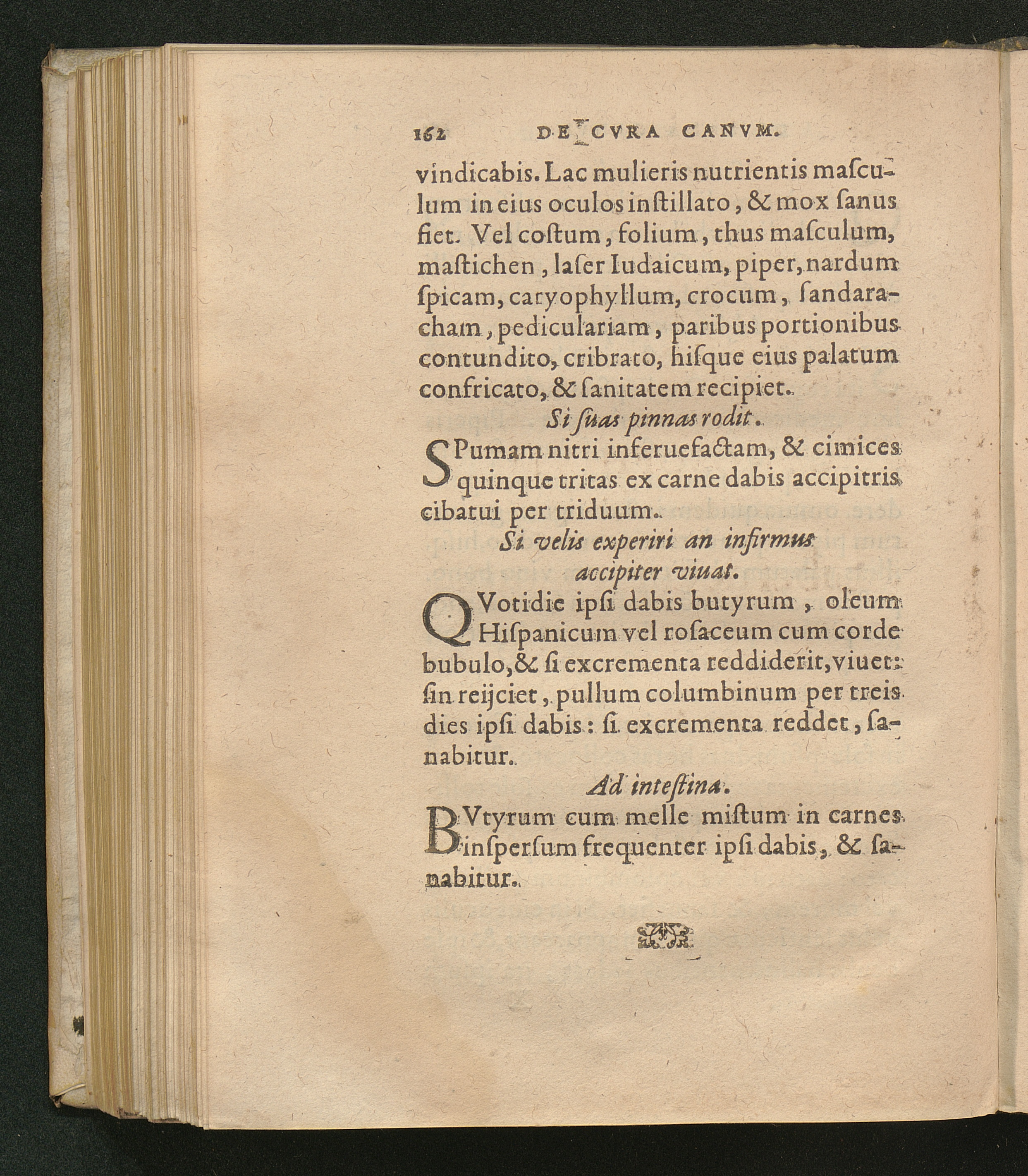 162 DE CVRA CANVM.

vindicabis. Lac mulieris nutrientis masculum in eius oculos instillato, & mox sanus fiet. Vel costum, folium, thus masculum, mastichen, laser Iudaicum, piper, nardum spicam, caryophyllum, crocum, sandaracham, pediculariam, paribus portionibus contundito, cribrato, hisque eius palatum confricato, & sanitatem recipiet.

Si suas pinnas rodit.

SPumam nitri inferuefactam, & cimices quinque tritas ex carne dabis accipitris cibatui per triduum.

Si velis experiri an infirmus accipiter viuat.

QVotidie ipsi dabis butyrum, oleum Hispanicum vel rosaceum cum corde bubulo, & si excrementa reddiderit, viuet: sin reijciet, pullum columbinum per treis dies ipsi dabis: si excrementa reddet, sanabitur.

Ad intestina.

BVtyrum cum melle mistum in carnes inspersum frequenter ipsi dabis, & sanabitur.